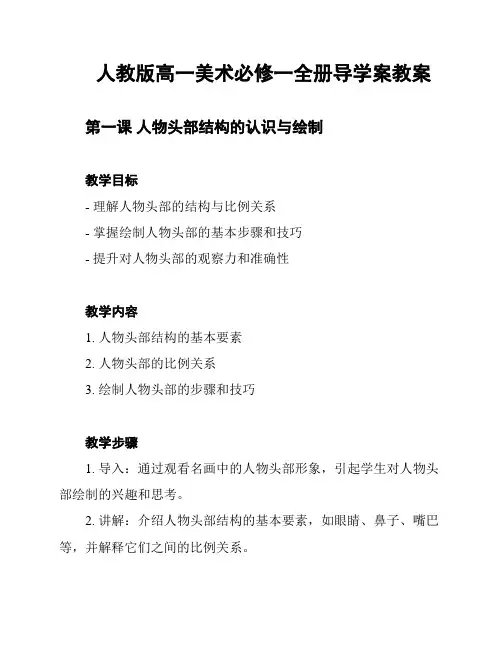 人教版高一美术必修一全册导学案教案

第一课 人物头部结构的认识与绘制

教学目标

- 理解人物头部的结构与比例关系

- 掌握绘制人物头部的基本步骤和技巧

- 提升对人物头部的观察力和准确性

教学内容

1. 人物头部结构的基本要素

2. 人物头部的比例关系

3. 绘制人物头部的步骤和技巧

教学步骤

1. 导入：通过观看名画中的人物头部形象，引起学生对人物头部绘制的兴趣和思考。

2. 讲解：介绍人物头部结构的基本要素，如眼睛、鼻子、嘴巴等，并解释它们之间的比例关系。